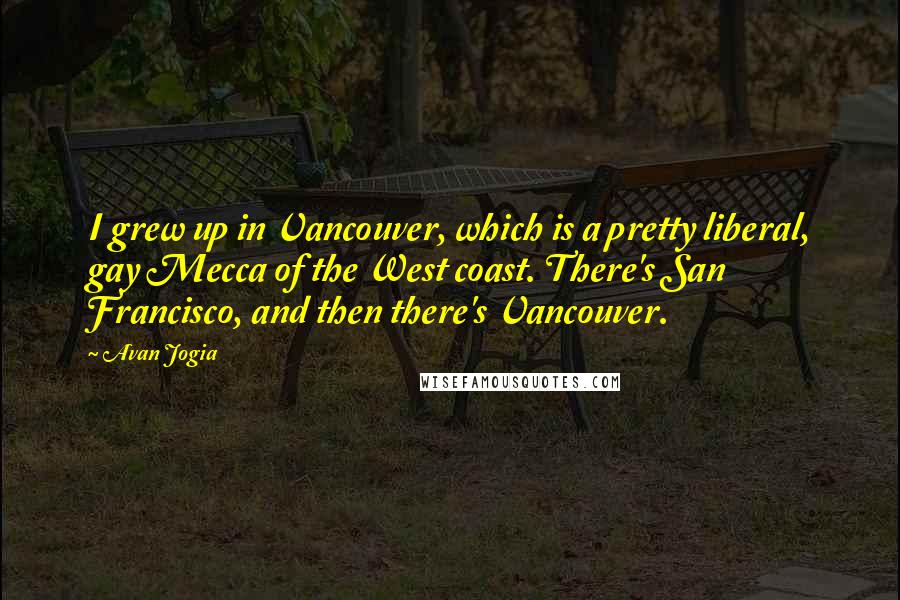 I grew up in Vancouver, which is a pretty liberal, gay Mecca of the West coast. There's San Francisco, and then there's Vancouver.

~ Avan Jogia

WISEFAMOUSQUOTES.COM